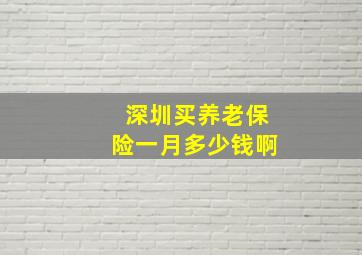 深圳买养老保险一月多少钱啊